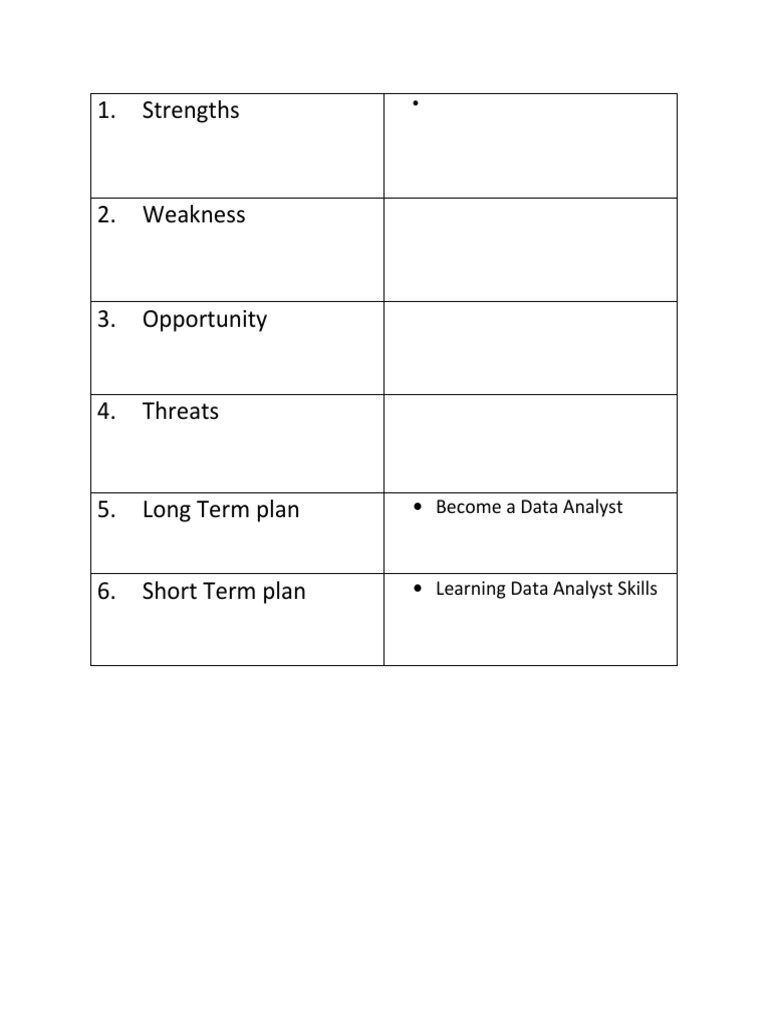 | | |
|---|---|
| 1. Strengths | • |
| 2. Weakness | |
| 3. Opportunity | |
| 4. Threats | |
| 5. Long Term plan | • Become a Data Analyst |
| 6. Short Term plan | • Learning Data Analyst Skills |